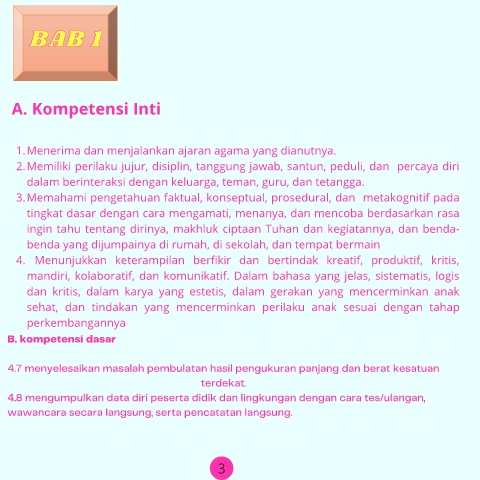 BAB 1

A. Kompetensi Inti

1. Menerima dan menjalankan ajaran agama yang dianutnya.
2. Memiliki perilaku jujur, disiplin, tanggung jawab, santun, peduli, dan percaya diri dalam berinteraksi dengan keluarga, teman, guru, dan tetangga.
3. Memahami pengetahuan faktual, konseptual, prosedural, dan metakognitif pada tingkat dasar dengan cara mengamati, menanya, dan mencoba berdasarkan rasa ingin tahu tentang dirinya, makhluk ciptaan Tuhan dan kegiatannya, dan benda-benda yang dijumpainya di rumah, di sekolah, dan tempat bermain
4. Menunjukkan keterampilan berfikir dan bertindak kreatif, produktif, kritis, mandiri, kolaboratif, dan komunikatif. Dalam bahasa yang jelas, sistematis, logis dan kritis, dalam karya yang estetis, dalam gerakan yang mencerminkan anak sehat, dan tindakan yang mencerminkan perilaku anak sesuai dengan tahap perkembangannya

B. kompetensi dasar

4.7 menyelesaikan masalah pembulatan hasil pengukuran panjang dan berat kesatuan terdekat.
4.8 mengumpulkan data diri peserta didik dan lingkungan dengan cara tes/ulangan, wawancara secara langsung, serta pencatatan langsung.

3